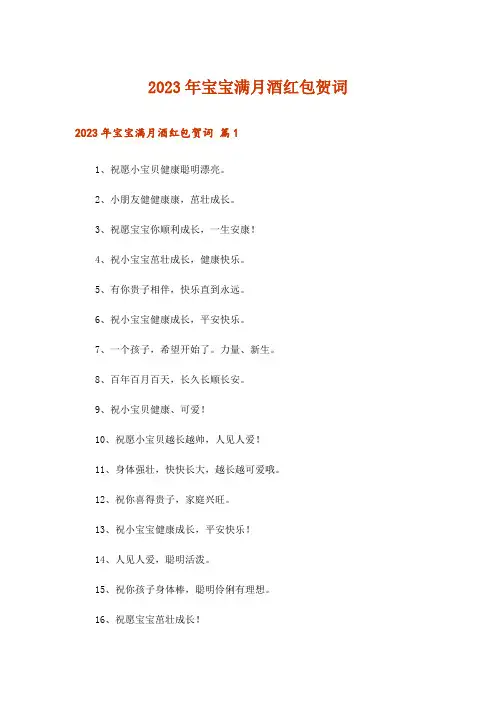 2023年宝宝满月酒红包贺词

2023年宝宝满月酒红包贺词 篇1

1、祝愿小宝贝健康聪明漂亮。

2、小朋友健健康康，茁壮成长。

3、祝愿宝宝你顺利成长，一生安康！

4、祝小宝宝茁壮成长，健康快乐。

5、有你贵子相伴，快乐直到永远。

6、祝小宝宝健康成长，平安快乐。

7、一个孩子，希望开始了。力量、新生。

8、百年百月百天，长久长顺长安。

9、祝小宝贝健康、可爱！

10、祝愿小宝贝越长越帅，人见人爱！

11、身体强壮，快快长大，越长越可爱哦。

12、祝你喜得贵子，家庭兴旺。

13、祝小宝宝健康成长，平安快乐！

14、人见人爱，聪明活泼。

15、祝你孩子身体棒，聪明伶俐有理想。

16、祝愿宝宝茁壮成长！